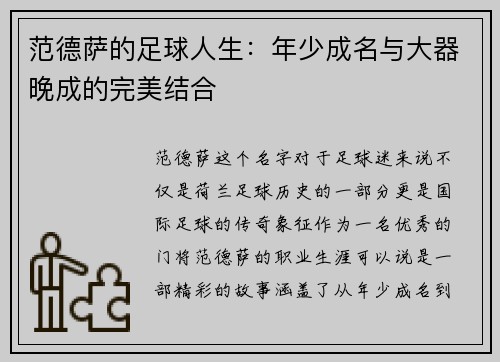 范德萨的足球人生：年少成名与大器晚成的完美结合

范德萨这个名字对于足球迷来说不仅是荷兰足球历史的一部分更是国际足球的传奇象征作为一名优秀的门将范德萨的职业生涯可以说是一部精彩的故事涵盖了从年少成名到